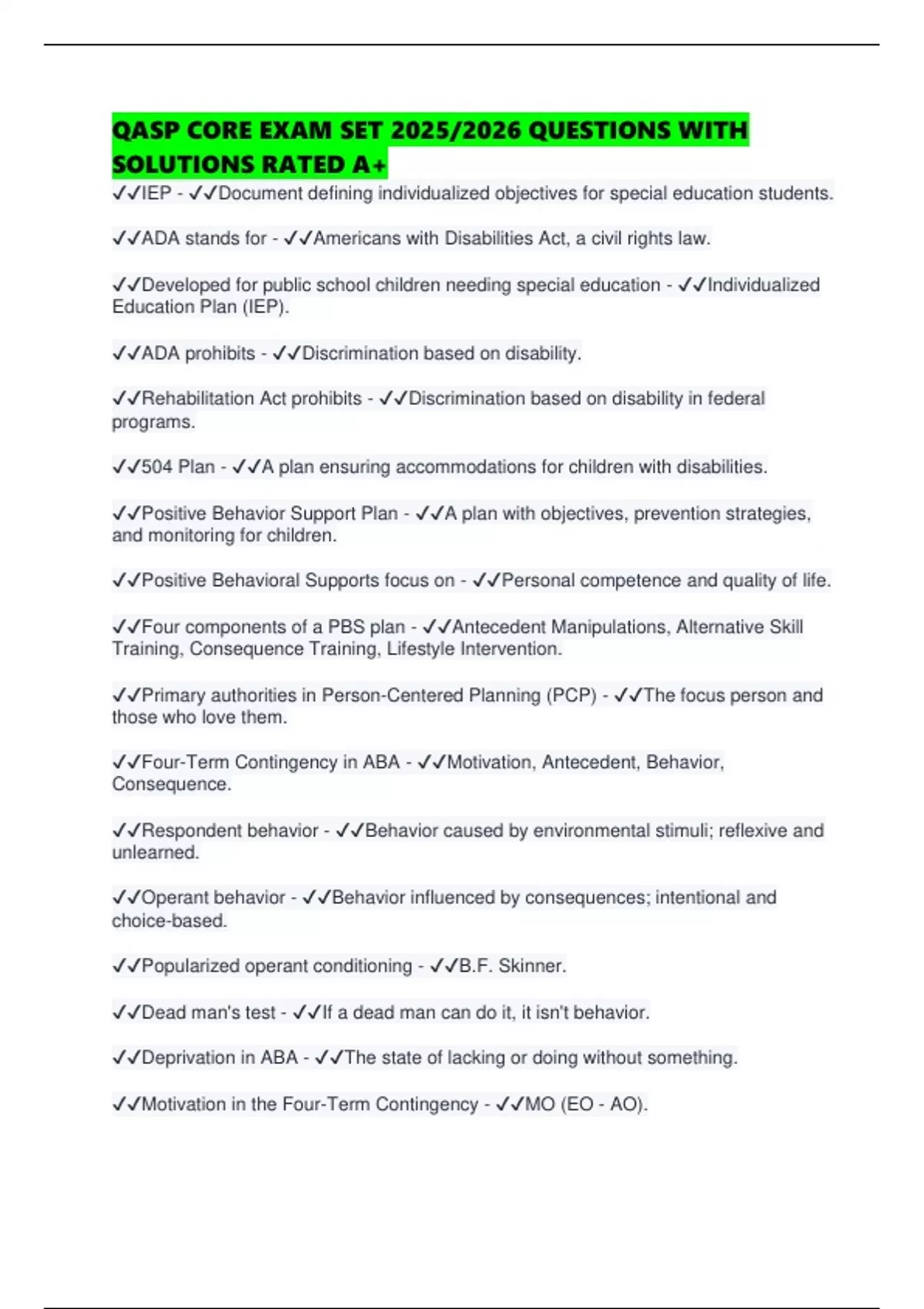 QASP CORE EXAM SET 2025/2026 QUESTIONS WITH SOLUTIONS RATED A+

✓✓IEP - ✓✓Document defining individualized objectives for special education students.

✓✓ADA stands for - ✓✓Americans with Disabilities Act, a civil rights law.

✓✓Developed for public school children needing special education - ✓✓Individualized Education Plan (IEP).

✓✓ADA prohibits - ✓✓Discrimination based on disability.

✓✓Rehabilitation Act prohibits - ✓✓Discrimination based on disability in federal programs.

✓✓504 Plan - ✓✓A plan ensuring accommodations for children with disabilities.

✓✓Positive Behavior Support Plan - ✓✓A plan with objectives, prevention strategies, and monitoring for children.

✓✓Positive Behavioral Supports focus on - ✓✓Personal competence and quality of life.

✓✓Four components of a PBS plan - ✓✓Antecedent Manipulations, Alternative Skill Training, Consequence Training, Lifestyle Intervention.

✓✓Primary authorities in Person-Centered Planning (PCP) - ✓✓The focus person and those who love them.

✓✓Four-Term Contingency in ABA - ✓✓Motivation, Antecedent, Behavior, Consequence.

✓✓Respondent behavior - ✓✓Behavior caused by environmental stimuli; reflexive and unlearned.

✓✓Operant behavior - ✓✓Behavior influenced by consequences; intentional and choice-based.

✓✓Popularized operant conditioning - ✓✓B.F. Skinner.

✓✓Dead man's test - ✓✓If a dead man can do it, it isn't behavior.

✓✓Deprivation in ABA - ✓✓The state of lacking or doing without something.

✓✓Motivation in the Four-Term Contingency - ✓✓MO (EO - AO).